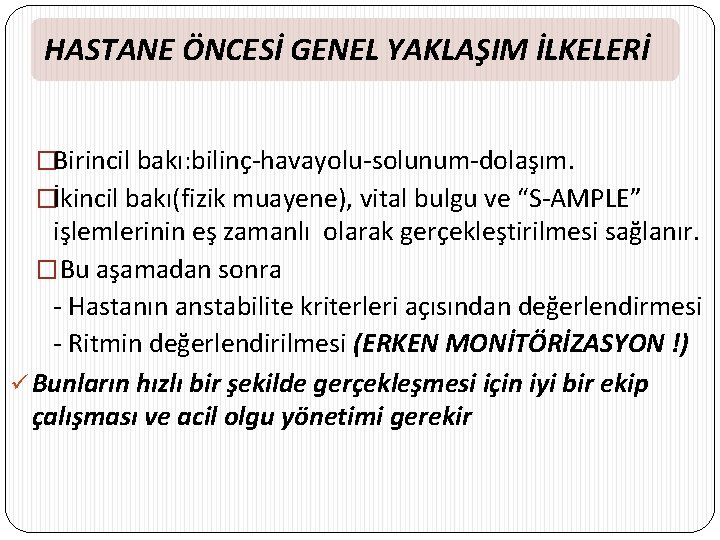 HASTANE ÖNCESİ GENEL YAKLAŞIM İLKELERİ

☐ Birincil bakı:bilinç-havayolu-solunum-dolaşım.

☐ İkincil bakı(fizik muayene), vital bulgu ve "S-AMPLE" işlemlerinin eş zamanlı olarak gerçekleştirilmesi sağlanır.

☐ Bu aşamadan sonra

- Hastanın anstabilite kriterleri açısından değerlendirmesi
- Ritmin değerlendirilmesi (ERKEN MONİTÖRİZASYON !)

✓ Bunların hızlı bir şekilde gerçekleşmesi için iyi bir ekip çalışması ve acil olgu yönetimi gerekir